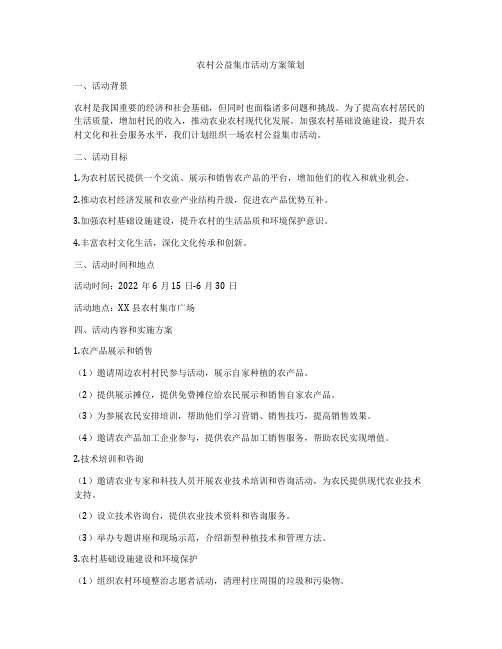 农村公益集市活动方案策划

一、活动背景

农村是我国重要的经济和社会基础，但同时也面临诸多问题和挑战。为了提高农村居民的生活质量，增加村民的收入，推动农业农村现代化发展，加强农村基础设施建设，提升农村文化和社会服务水平，我们计划组织一场农村公益集市活动。

二、活动目标

1.为农村居民提供一个交流、展示和销售农产品的平台，增加他们的收入和就业机会。

2.推动农村经济发展和农业产业结构升级，促进农产品优势互补。

3.加强农村基础设施建设，提升农村的生活品质和环境保护意识。

4.丰富农村文化生活，深化文化传承和创新。

三、活动时间和地点

活动时间：2022 年 6 月 15 日-6 月 30 日

活动地点：XX 县农村集市广场

四、活动内容和实施方案

1.农产品展示和销售

（1）邀请周边农村村民参与活动，展示自家种植的农产品。

（2）提供展示摊位，提供免费摊位给农民展示和销售自家农产品。

（3）为参展农民安排培训，帮助他们学习营销、销售技巧，提高销售效果。

（4）邀请农产品加工企业参与，提供农产品加工销售服务，帮助农民实现增值。

2.技术培训和咨询

（1）邀请农业专家和科技人员开展农业技术培训和咨询活动，为农民提供现代农业技术支持。

（2）设立技术咨询台，提供农业技术资料和咨询服务。

（3）举办专题讲座和现场示范，介绍新型种植技术和管理方法。

3.农村基础设施建设和环境保护

（1）组织农村环境整治志愿者活动，清理村庄周围的垃圾和污染物。